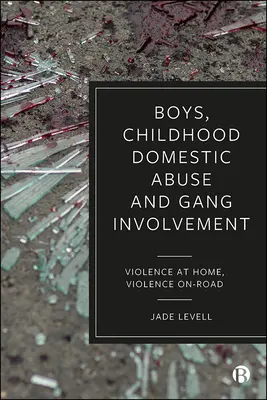 BOYS, CHILDHOOD DOMESTIC ABUSE AND GANG INVOLVEMENT

VIOLENCE AT HOME, VIOLENCE ON-ROAD

JADE LEVELL

B